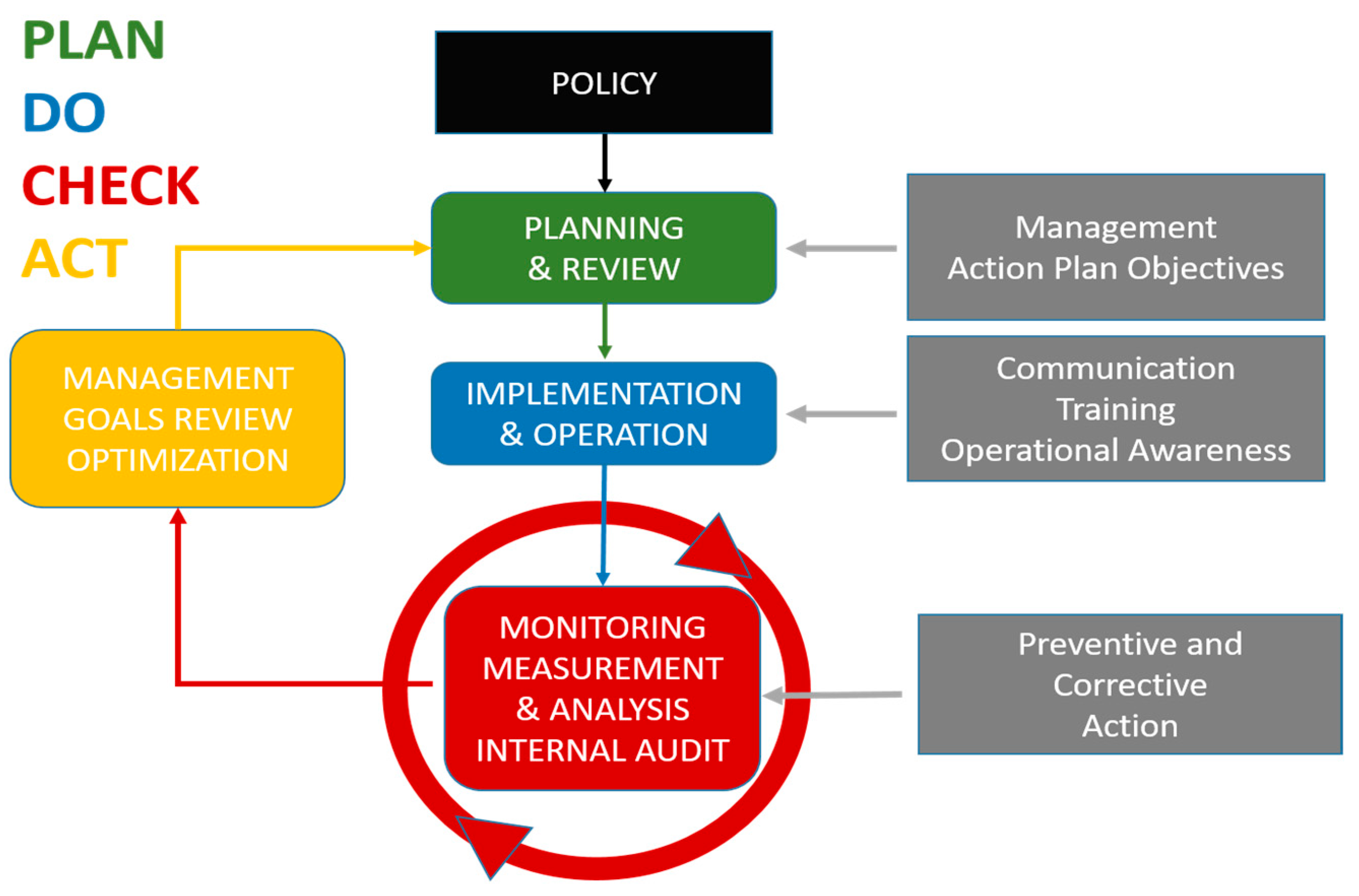 PLAN
DO
CHECK
ACT

POLICY

PLANNING & REVIEW

Management Action Plan Objectives

MANAGEMENT GOALS REVIEW OPTIMIZATION

IMPLEMENTATION & OPERATION

Communication Training Operational Awareness

MONITORING MEASUREMENT & ANALYSIS INTERNAL AUDIT

Preventive and Corrective Action